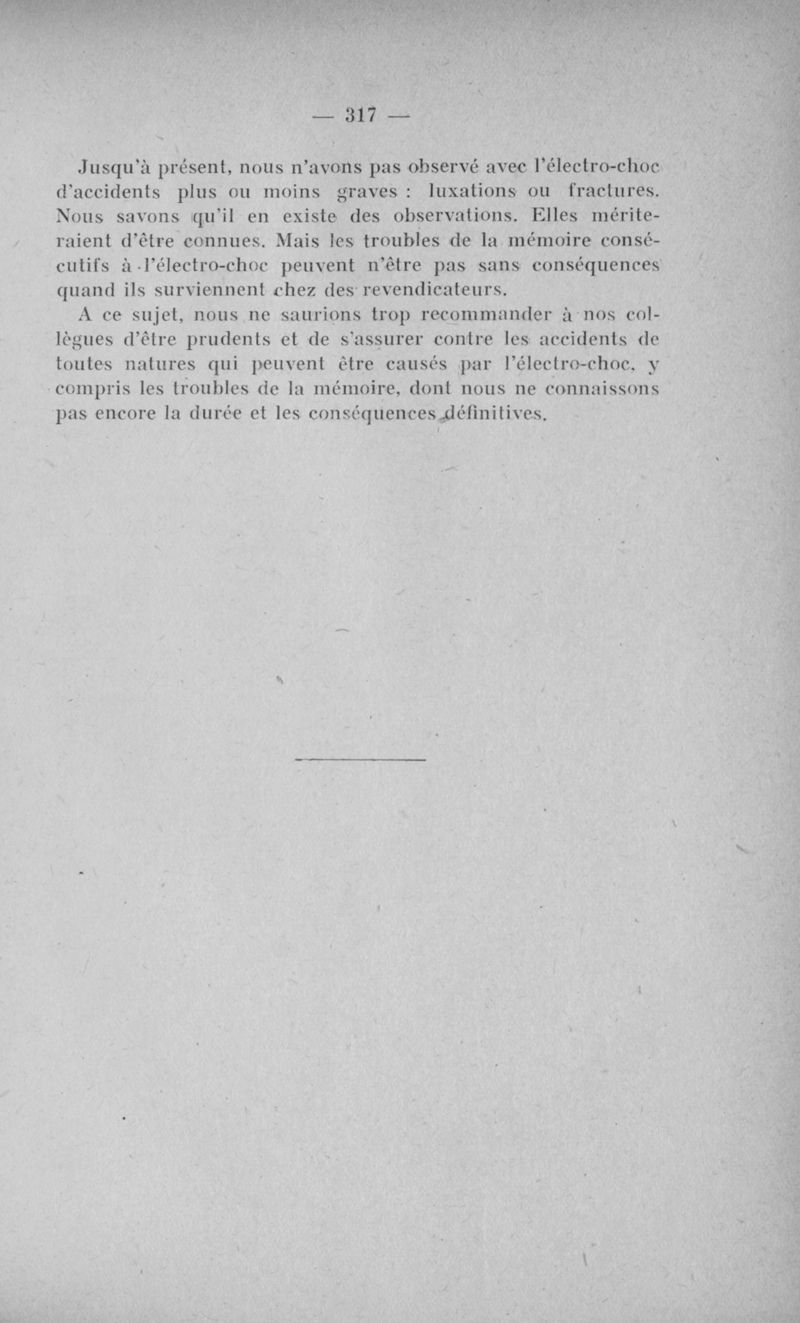 — 317 —

Jusqu'à présent, nous n'avons pas observé avec l'électro-choc d'accidents plus ou moins graves : luxations ou fractures. Nous savons qu'il en existe des observations. Elles mériteraient d'être connues. Mais les troubles de la mémoire consécutifs à l'électro-choc peuvent n'être pas sans conséquences quand ils surviennent chez des revendicateurs.

A ce sujet, nous ne saurions trop recommander à nos collègues d'être prudents et de s'assurer contre les accidents de toutes natures qui peuvent être causés par l'électro-choc, y compris les troubles de la mémoire, dont nous ne connaissons pas encore la durée et les conséquences définitives.